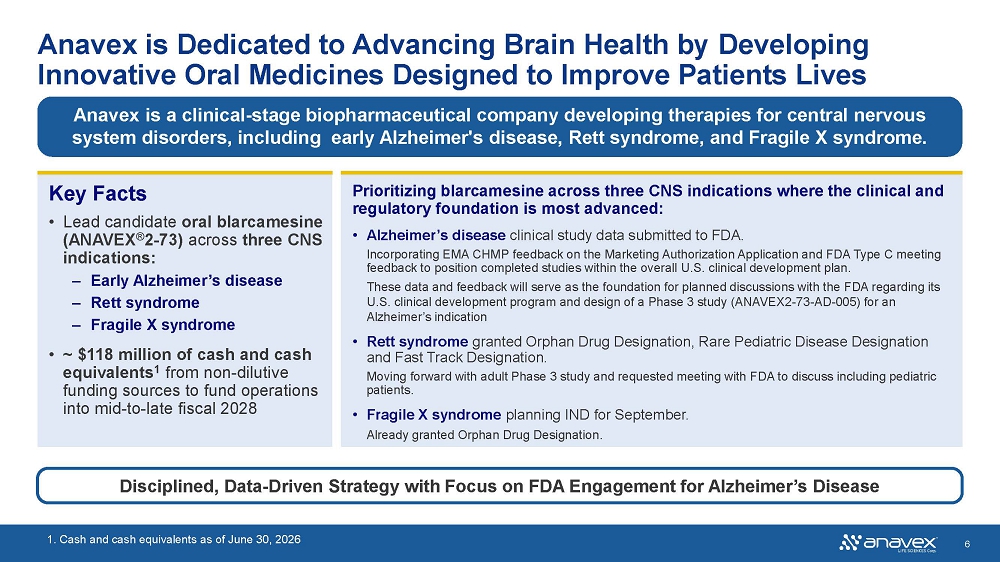 Anavex is Dedicated to Advancing Brain Health by Developing Innovative Oral Medicines Designed to Improve Patients Lives

Anavex is a clinical-stage biopharmaceutical company developing therapies for central nervous system disorders, including early Alzheimer's disease, Rett syndrome, and Fragile X syndrome.

Key Facts

• Lead candidate oral blarcamesine (ANAVEX®2-73) across three CNS indications:
- Early Alzheimer's disease
- Rett syndrome
- Fragile X syndrome

• ~ $118 million of cash and cash equivalents$^{1}$ from non-dilutive funding sources to fund operations into mid-to-late fiscal 2028

Prioritizing blarcamesine across three CNS indications where the clinical and regulatory foundation is most advanced:

• Alzheimer's disease clinical study data submitted to FDA.

Incorporating EMA CHMP feedback on the Marketing Authorization Application and FDA Type C meeting feedback to position completed studies within the overall U.S. clinical development plan.

These data and feedback will serve as the foundation for planned discussions with the FDA regarding its U.S. clinical development program and design of a Phase 3 study (ANAVEX2-73-AD-005) for an Alzheimer's indication

• Rett syndrome granted Orphan Drug Designation, Rare Pediatric Disease Designation and Fast Track Designation.

Moving forward with adult Phase 3 study and requested meeting with FDA to discuss including pediatric patients.

• Fragile X syndrome planning IND for September.

Already granted Orphan Drug Designation.

Disciplined, Data-Driven Strategy with Focus on FDA Engagement for Alzheimer's Disease

1. Cash and cash equivalents as of June 30, 2026

anavex

6